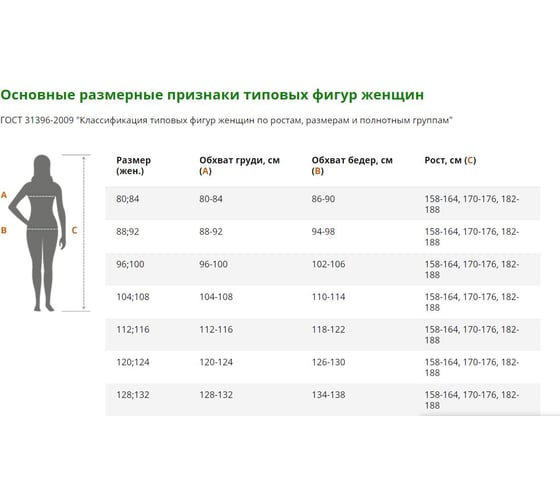 Основные размерные признаки типовых фигур женщин

ГОСТ 31396-2009 "Классификация типовых фигур женщин по ростам, размерам и полнотным группам"

A

B

C

| Размер (жен.) | Обхват груди, см (A) | Обхват бедер, см (B) | Рост, см (C) |
|---|---|---|---|
| 80;84 | 80-84 | 86-90 | 158-164, 170-176, 182-188 |
| 88;92 | 88-92 | 94-98 | 158-164, 170-176, 182-188 |
| 96;100 | 96-100 | 102-106 | 158-164, 170-176, 182-188 |
| 104;108 | 104-108 | 110-114 | 158-164, 170-176, 182-188 |
| 112;116 | 112-116 | 118-122 | 158-164, 170-176, 182-188 |
| 120;124 | 120-124 | 126-130 | 158-164, 170-176, 182-188 |
| 128;132 | 128-132 | 134-138 | 158-164, 170-176, 182-188 |